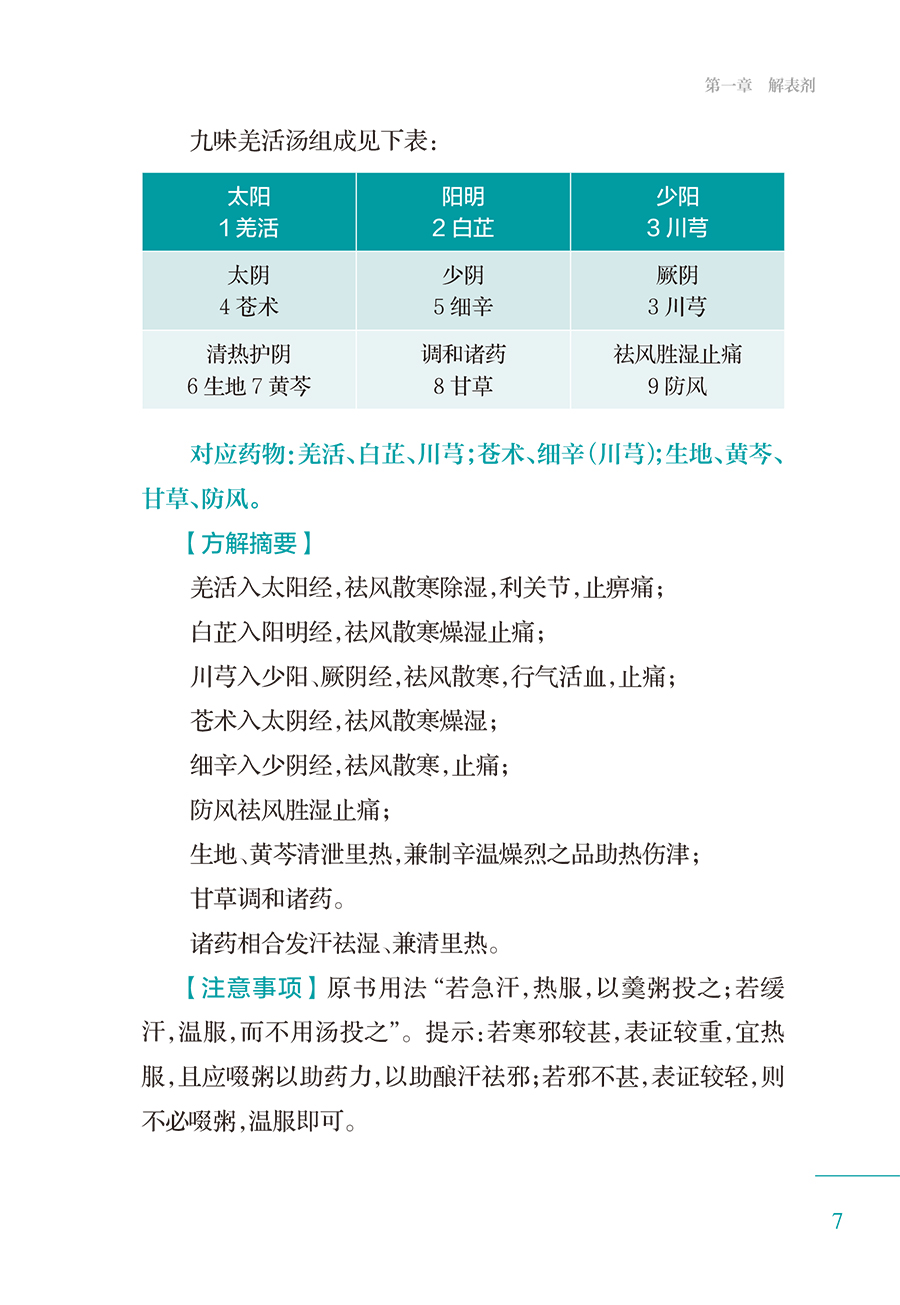 第一章　解表剂

九味羌活汤组成见下表：

| 太阳<br>1 羌活 | 阳明<br>2 白芷 | 少阳<br>3 川芎 |
|---|---|---|
| 太阴<br>4 苍术 | 少阴<br>5 细辛 | 厥阴<br>3 川芎 |
| 清热护阴<br>6 生地 7 黄芩 | 调和诸药<br>8 甘草 | 祛风胜湿止痛<br>9 防风 |

对应药物：羌活、白芷、川芎；苍术、细辛（川芎）；生地、黄芩、甘草、防风。

【方解摘要】

羌活入太阳经，祛风散寒除湿，利关节，止痹痛；

白芷入阳明经，祛风散寒燥湿止痛；

川芎入少阳、厥阴经，祛风散寒，行气活血，止痛；

苍术入太阴经，祛风散寒燥湿；

细辛入少阴经，祛风散寒，止痛；

防风祛风胜湿止痛；

生地、黄芩清泄里热，兼制辛温燥烈之品助热伤津；

甘草调和诸药。

诸药相合发汗祛湿、兼清里热。

【注意事项】原书用法“若急汗，热服，以羹粥投之；若缓汗，温服，而不用汤投之”。提示：若寒邪较甚，表证较重，宜热服，且应啜粥以助药力，以助酿汗祛邪；若邪不甚，表证较轻，则不必啜粥，温服即可。

7